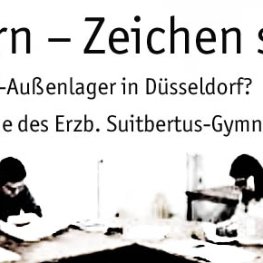 rn – Zeichen s

-Außenlager in Düsseldorf?

e des Erzb. Suitbertus-Gymn